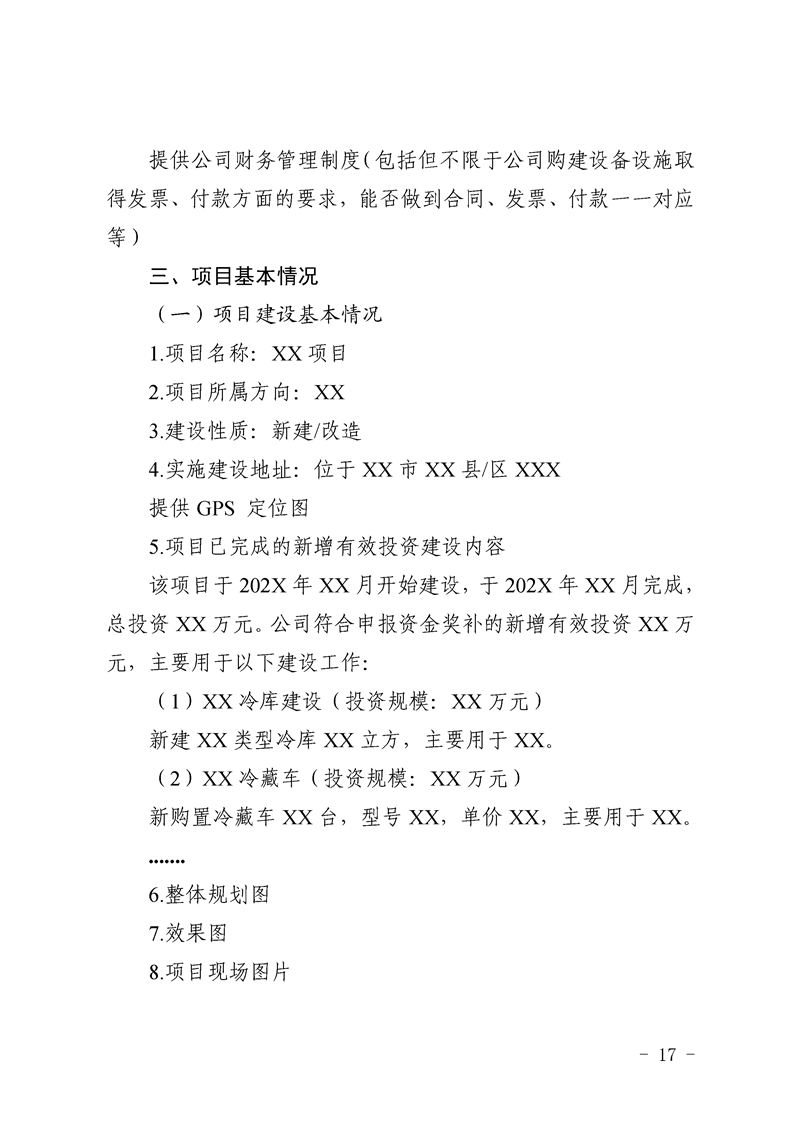 提供公司财务管理制度（包括但不限于公司购建设备设施取得发票、付款方面的要求，能否做到合同、发票、付款一一对应等）

三、项目基本情况

（一）项目建设基本情况

1.项目名称：XX 项目

2.项目所属方向：XX

3.建设性质：新建/改造

4.实施建设地址：位于 XX 市 XX 县/区 XXX

提供 GPS 定位图

5.项目已完成的新增有效投资建设内容

该项目于 202X 年 XX 月开始建设，于 202X 年 XX 月完成，总投资 XX 万元。公司符合申报资金奖补的新增有效投资 XX 万元，主要用于以下建设工作：

（1）XX 冷库建设（投资规模：XX 万元）

新建 XX 类型冷库 XX 立方，主要用于 XX。

（2）XX 冷藏车（投资规模：XX 万元）

新购置冷藏车 XX 台，型号 XX，单价 XX，主要用于 XX。

.......

6.整体规划图

7.效果图

8.项目现场图片

- 17 -